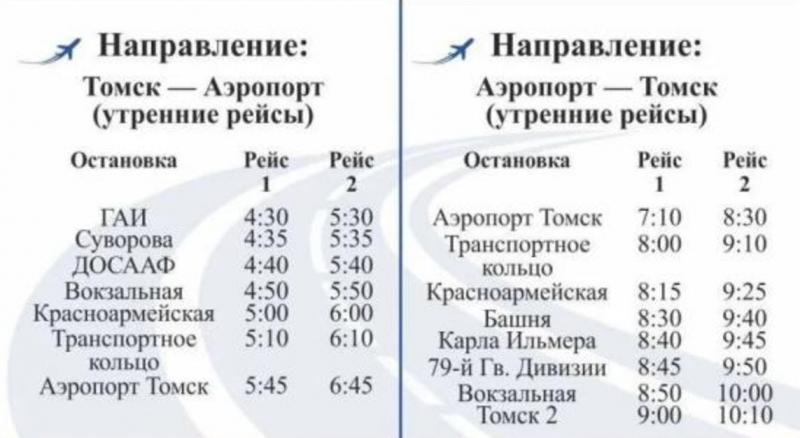 Направление:

Томск — Аэропорт
(утренние рейсы)

| Остановка | Рейс 1 | Рейс 2 |
|---|---|---|
| ГАИ | 4:30 | 5:30 |
| Суворова | 4:35 | 5:35 |
| ДОСААФ | 4:40 | 5:40 |
| Вокзальная | 4:50 | 5:50 |
| Красноармейская | 5:00 | 6:00 |
| Транспортное кольцо | 5:10 | 6:10 |
| Аэропорт Томск | 5:45 | 6:45 |

Направление:

Аэропорт — Томск
(утренние рейсы)

| Остановка | Рейс 1 | Рейс 2 |
|---|---|---|
| Аэропорт Томск | 7:10 | 8:30 |
| Транспортное кольцо | 8:00 | 9:10 |
| Красноармейская | 8:15 | 9:25 |
| Башня | 8:30 | 9:40 |
| Карла Ильмера | 8:40 | 9:45 |
| 79-й Гв. Дивизии | 8:45 | 9:50 |
| Вокзальная | 8:50 | 10:00 |
| Томск 2 | 9:00 | 10:10 |